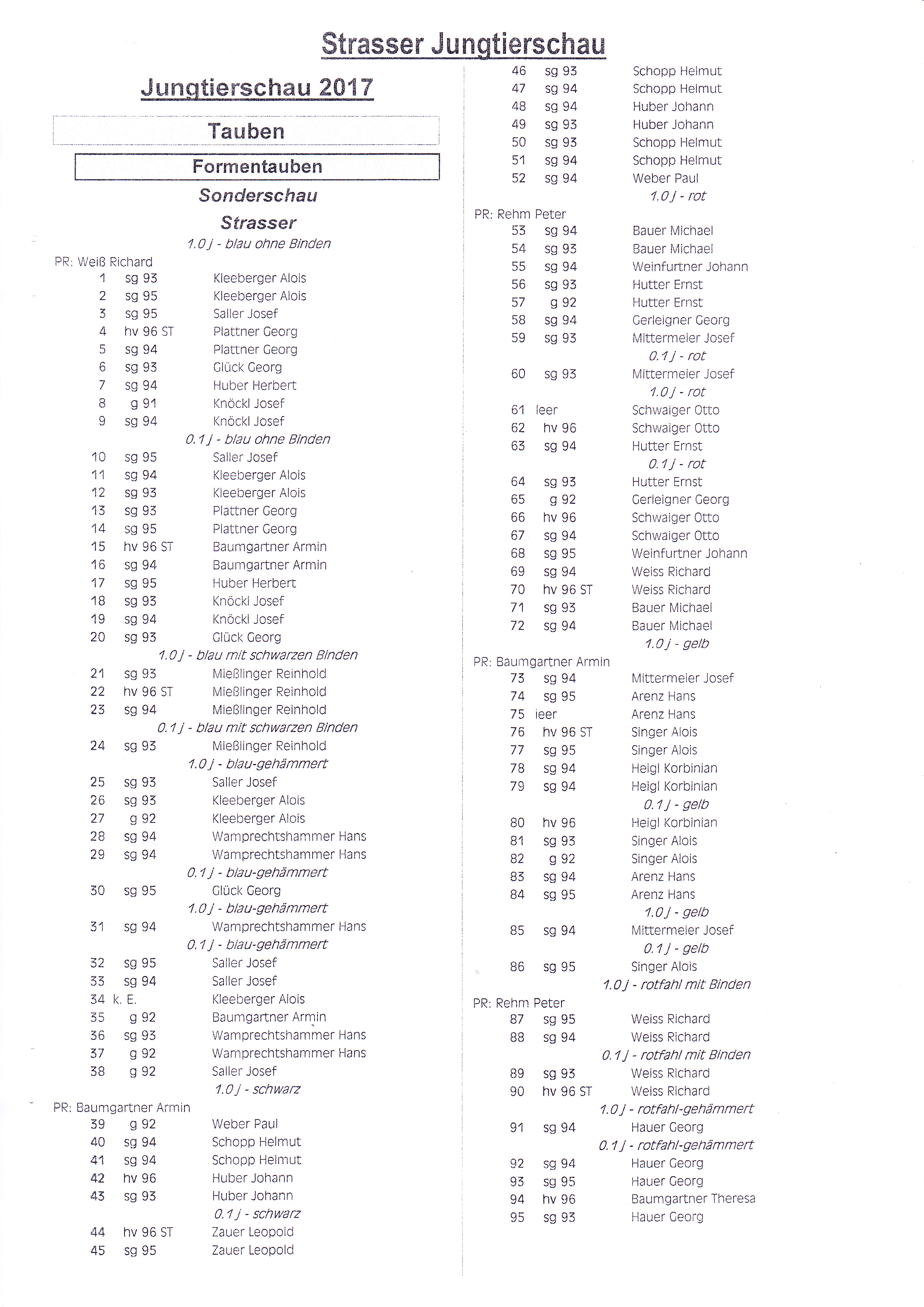 Strasser Jungtierschau

Jungtierschau 2017

Tauben

Formentauben

Sonderschau

Strasser

1.0 j - blau ohne Binden

PR: Weiß Richard
1 sg 93 Kleeberger Alois
2 sg 95 Kleeberger Alois
3 sg 95 Saller Josef
4 hv 96 ST Plattner Georg
5 sg 94 Plattner Georg
6 sg 93 Glück Georg
7 sg 94 Huber Herbert
8 g 91 Knöckl Josef
9 sg 94 Knöckl Josef

0.1 j - blau ohne Binden
10 sg 95 Saller Josef
11 sg 94 Kleeberger Alois
12 sg 93 Kleeberger Alois
13 sg 93 Plattner Georg
14 sg 95 Plattner Georg
15 hv 96 ST Baumgartner Armin
16 sg 94 Baumgartner Armin
17 sg 95 Huber Herbert
18 sg 93 Knöckl Josef
19 sg 94 Knöckl Josef
20 sg 93 Glück Georg

1.0 j - blau mit schwarzen Binden
21 sg 93 Mießlinger Reinhold
22 hv 96 ST Mießlinger Reinhold
23 sg 94 Mießlinger Reinhold

0.1 j - blau mit schwarzen Binden
24 sg 93 Mießlinger Reinhold

1.0 j - blau-gehämmert
25 sg 93 Saller Josef
26 sg 93 Kleeberger Alois
27 g 92 Kleeberger Alois
28 sg 94 Wamprechtshammer Hans
29 sg 94 Wamprechtshammer Hans

0.1 j - blau-gehämmert
30 sg 95 Glück Georg

1.0 j - blau-gehämmert
31 sg 94 Wamprechtshammer Hans

0.1 j - blau-gehämmert
32 sg 95 Saller Josef
33 sg 94 Saller Josef
34 k. E. Kleeberger Alois
35 g 92 Baumgartner Armin
36 sg 93 Wamprechtshammer Hans
37 g 92 Wamprechtshammer Hans
38 g 92 Saller Josef

1.0 j - schwarz

PR: Baumgartner Armin
39 g 92 Weber Paul
40 sg 94 Schopp Helmut
41 sg 94 Schopp Helmut
42 hv 96 Huber Johann
43 sg 93 Huber Johann

0.1 j - schwarz
44 hv 96 ST Zauer Leopold
45 sg 95 Zauer Leopold
46 sg 93 Schopp Helmut
47 sg 94 Schopp Helmut
48 sg 94 Huber Johann
49 sg 93 Huber Johann
50 sg 93 Schopp Helmut
51 sg 94 Schopp Helmut
52 sg 94 Weber Paul

1.0 j - rot

PR: Rehm Peter
53 sg 94 Bauer Michael
54 sg 93 Bauer Michael
55 sg 94 Weinfurtner Johann
56 sg 93 Hutter Ernst
57 g 92 Hutter Ernst
58 sg 94 Gerleigner Georg
59 sg 93 Mittermeier Josef

0.1 j - rot
60 sg 93 Mittermeier Josef

1.0 j - rot
61 leer Schwaiger Otto
62 hv 96 Schwaiger Otto
63 sg 94 Hutter Ernst

0.1 j - rot
64 sg 93 Hutter Ernst
65 g 92 Gerleigner Georg
66 hv 96 Schwaiger Otto
67 sg 94 Schwaiger Otto
68 sg 95 Weinfurtner Johann
69 sg 94 Weiss Richard
70 hv 96 ST Weiss Richard
71 sg 93 Bauer Michael
72 sg 94 Bauer Michael

1.0 j - gelb

PR: Baumgartner Armin
73 sg 94 Mittermeier Josef
74 sg 95 Arenz Hans
75 leer Arenz Hans
76 hv 96 ST Singer Alois
77 sg 95 Singer Alois
78 sg 94 Heigl Korbinian
79 sg 94 Heigl Korbinian

0.1 j - gelb
80 hv 96 Heigl Korbinian
81 sg 93 Singer Alois
82 g 92 Singer Alois
83 sg 94 Arenz Hans
84 sg 95 Arenz Hans

1.0 j - gelb
85 sg 94 Mittermeier Josef

0.1 j - gelb
86 sg 95 Singer Alois

1.0 j - rotfahl mit Binden

PR: Rehm Peter
87 sg 95 Weiss Richard
88 sg 94 Weiss Richard

0.1 j - rotfahl mit Binden
89 sg 93 Weiss Richard
90 hv 96 ST Weiss Richard

1.0 j - rotfahl-gehämmert
91 sg 94 Hauer Georg

0.1 j - rotfahl-gehämmert
92 sg 94 Hauer Georg
93 sg 95 Hauer Georg
94 hv 96 Baumgartner Theresa
95 sg 93 Hauer Georg